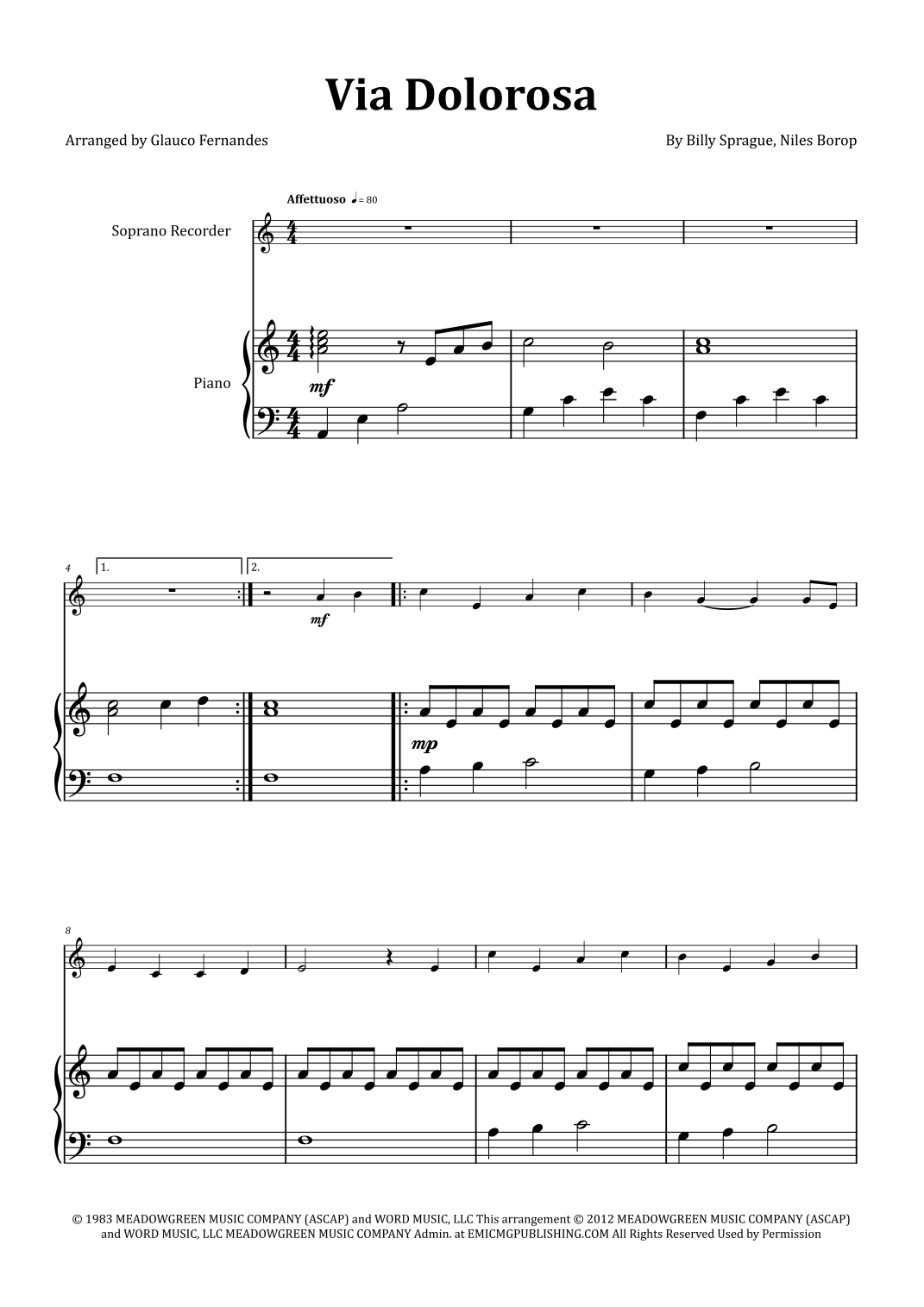 Via Dolorosa

Arranged by Glauco Fernandes

By Billy Sprague, Niles Borop

Affettuoso ♩= 80

Soprano Recorder

Piano

mf

4

1.

2.

mf

mp

8

© 1983 MEADOWGREEN MUSIC COMPANY (ASCAP) and WORD MUSIC, LLC This arrangement © 2012 MEADOWGREEN MUSIC COMPANY (ASCAP) and WORD MUSIC, LLC MEADOWGREEN MUSIC COMPANY Admin. at EMICMGPUBLISHING.COM All Rights Reserved Used by Permission